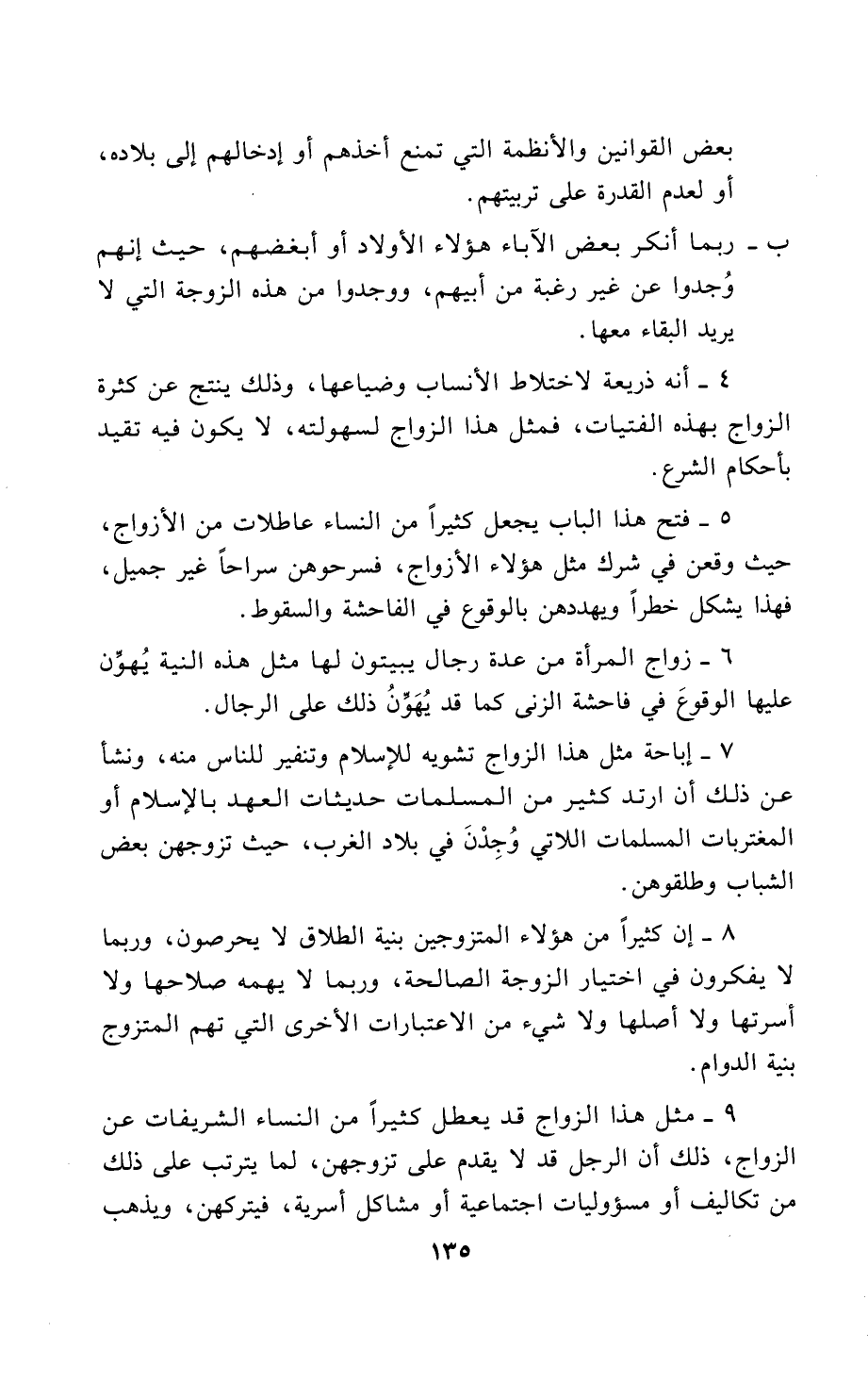 بعض القوانين والأنظمة التي تمنع أخذهم أو إدخالهم إلى بلاده، أو لعدم القدرة على تربيتهم.

ب ـ ربما أنكر بعض الآباء هؤلاء الأولاد أو أبغضهم، حيث إنهم وُجدوا عن غير رغبة من أبيهم، ووجدوا من هذه الزوجة التي لا يريد البقاء معها.

٤ ـ أنه ذريعة لاختلاط الأنساب وضياعها، وذلك ينتج عن كثرة الزواج بهذه الفتيات، فمثل هذا الزواج لسهولته، لا يكون فيه تقيد بأحكام الشرع.

٥ ـ فتح هذا الباب يجعل كثيراً من النساء عاطلات من الأزواج، حيث وقعن في شرك مثل هؤلاء الأزواج، فسرحوهن سراحاً غير جميل، فهذا يشكل خطراً ويهددهن بالوقوع في الفاحشة والسقوط.

٦ ـ زواج المرأة من عدة رجال يبيتون لها مثل هذه النية يُهوِّن عليها الوقوعَ في فاحشة الزنى كما قد يُهَوِّنُ ذلك على الرجال.

٧ ـ إباحة مثل هذا الزواج تشويه للإسلام وتنفير للناس منه، ونشأ عن ذلك أن ارتد كثير من المسلمات حديثات العهد بالإسلام أو المغتربات المسلمات اللاتي وُجِدْنَ في بلاد الغرب، حيث تزوجهن بعض الشباب وطلقوهن.

٨ ـ إن كثيراً من هؤلاء المتزوجين بنية الطلاق لا يحرصون، وربما لا يفكرون في اختيار الزوجة الصالحة، وربما لا يهمه صلاحها ولا أسرتها ولا أصلها ولا شيء من الاعتبارات الأخرى التي تهم المتزوج بنية الدوام.

٩ ـ مثل هذا الزواج قد يعطل كثيراً من النساء الشريفات عن الزواج، ذلك أن الرجل قد لا يقدم على تزوجهن، لما يترتب على ذلك من تكاليف أو مسؤوليات اجتماعية أو مشاكل أسرية، فيتركهن، ويذهب

١٣٥